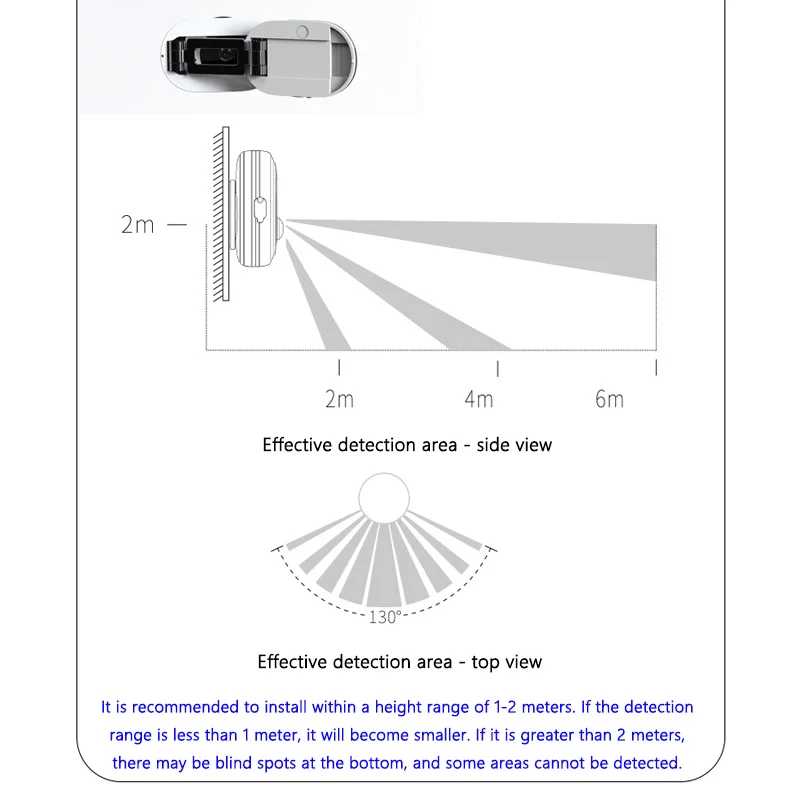 2m —

2m 4m 6m

Effective detection area - side view

130°

Effective detection area - top view

It is recommended to install within a height range of 1-2 meters. If the detection range is less than 1 meter, it will become smaller. If it is greater than 2 meters, there may be blind spots at the bottom, and some areas cannot be detected.